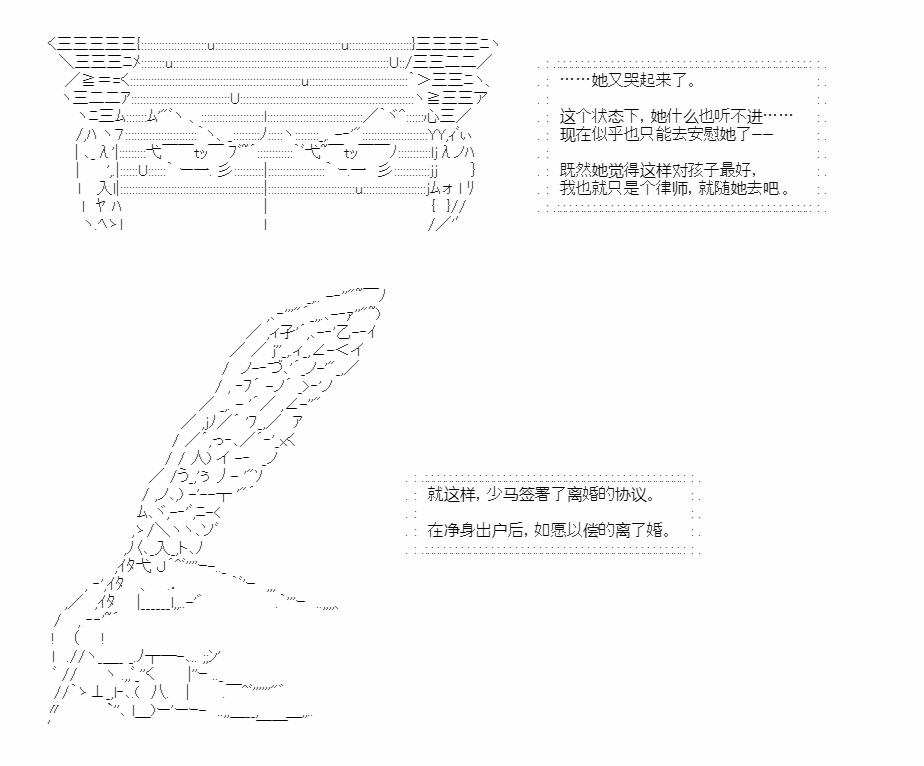 ……她又哭起来了。

这个状态下，她什么也听不进……
现在似乎也只能去安慰她了——

既然她觉得这样对孩子最好，
我也就只是个律师，就随她去吧。

就这样，少马签署了离婚的协议。

在净身出户后，如愿以偿的离了婚。